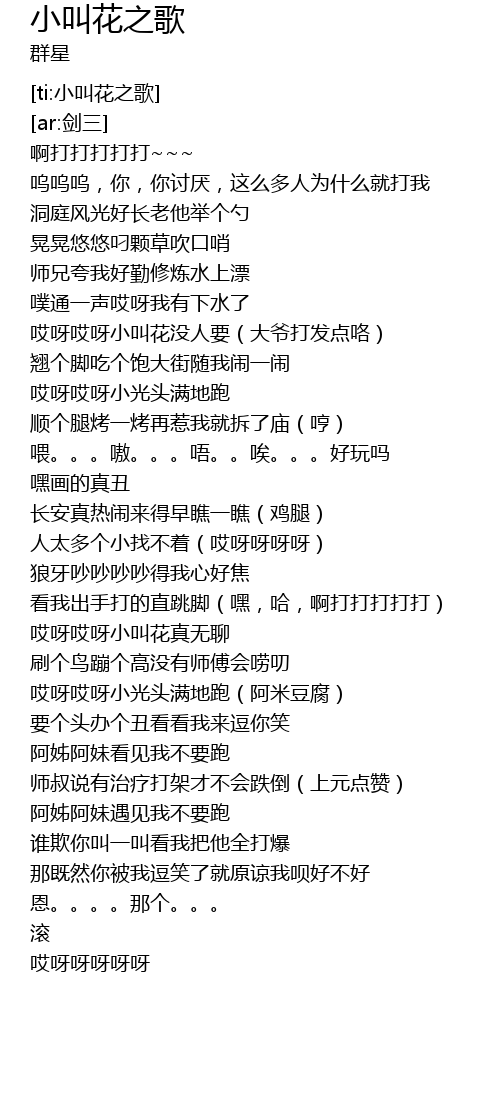 小叫花之歌
群星

[ti:小叫花之歌]
[ar:剑三]
啊打打打打打~~~
呜呜呜，你，你讨厌，这么多人为什么就打我
洞庭风光好长老他举个勺
晃晃悠悠叼颗草吹口哨
师兄夸我好勤修炼水上漂
噗通一声哎呀我有下水了
哎呀哎呀小叫花没人要（大爷打发点咯）
翘个脚吃个饱大街随我闹一闹
哎呀哎呀小光头满地跑
顺个腿烤一烤再惹我就拆了庙（哼）
喂。。。嗷。。。唔。。唉。。。好玩吗
嘿画的真丑
长安真热闹来得早瞧一瞧（鸡腿）
人太多个小找不着（哎呀呀呀呀）
狼牙吵吵吵吵得我心好焦
看我出手打的直跳脚（嘿，哈，啊打打打打打）
哎呀哎呀小叫花真无聊
刷个鸟蹦个高没有师傅会唠叨
哎呀哎呀小光头满地跑（阿米豆腐）
要个头办个丑看看我来逗你笑
阿姊阿妹看见我不要跑
师叔说有治疗打架才不会跌倒（上元点赞）
阿姊阿妹遇见我不要跑
谁欺你叫一叫看我把他全打爆
那既然你被我逗笑了就原谅我呗好不好
恩。。。。那个。。。
滚
哎呀呀呀呀呀